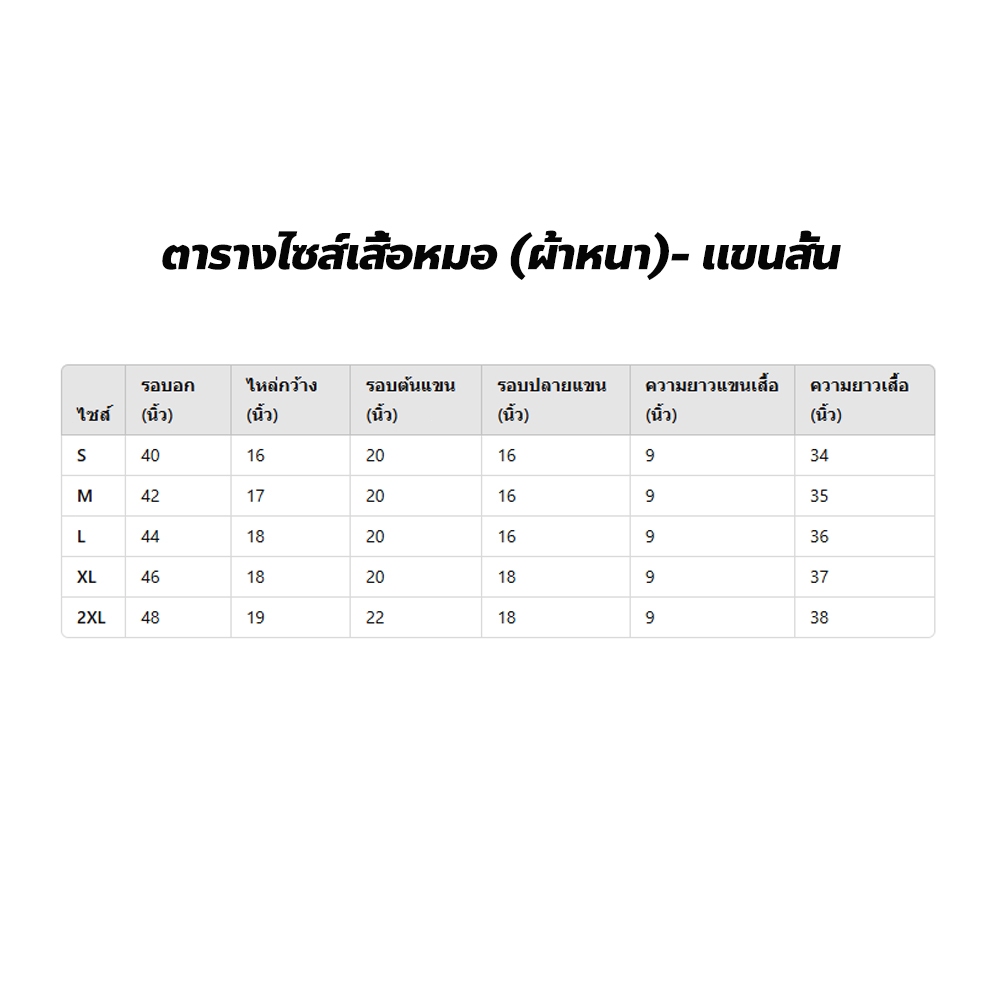 ตารางไซส์เสื้อหมอ (ผ้าหนา)- แขนสั้น

| ไซส์ | รอบอก (นิ้ว) | ไหล่กว้าง (นิ้ว) | รอบต้นแขน (นิ้ว) | รอบปลายแขน (นิ้ว) | ความยาวแขนเสื้อ (นิ้ว) | ความยาวเสื้อ (นิ้ว) |
|---|---|---|---|---|---|---|
| S | 40 | 16 | 20 | 16 | 9 | 34 |
| M | 42 | 17 | 20 | 16 | 9 | 35 |
| L | 44 | 18 | 20 | 16 | 9 | 36 |
| XL | 46 | 18 | 20 | 18 | 9 | 37 |
| 2XL | 48 | 19 | 22 | 18 | 9 | 38 |